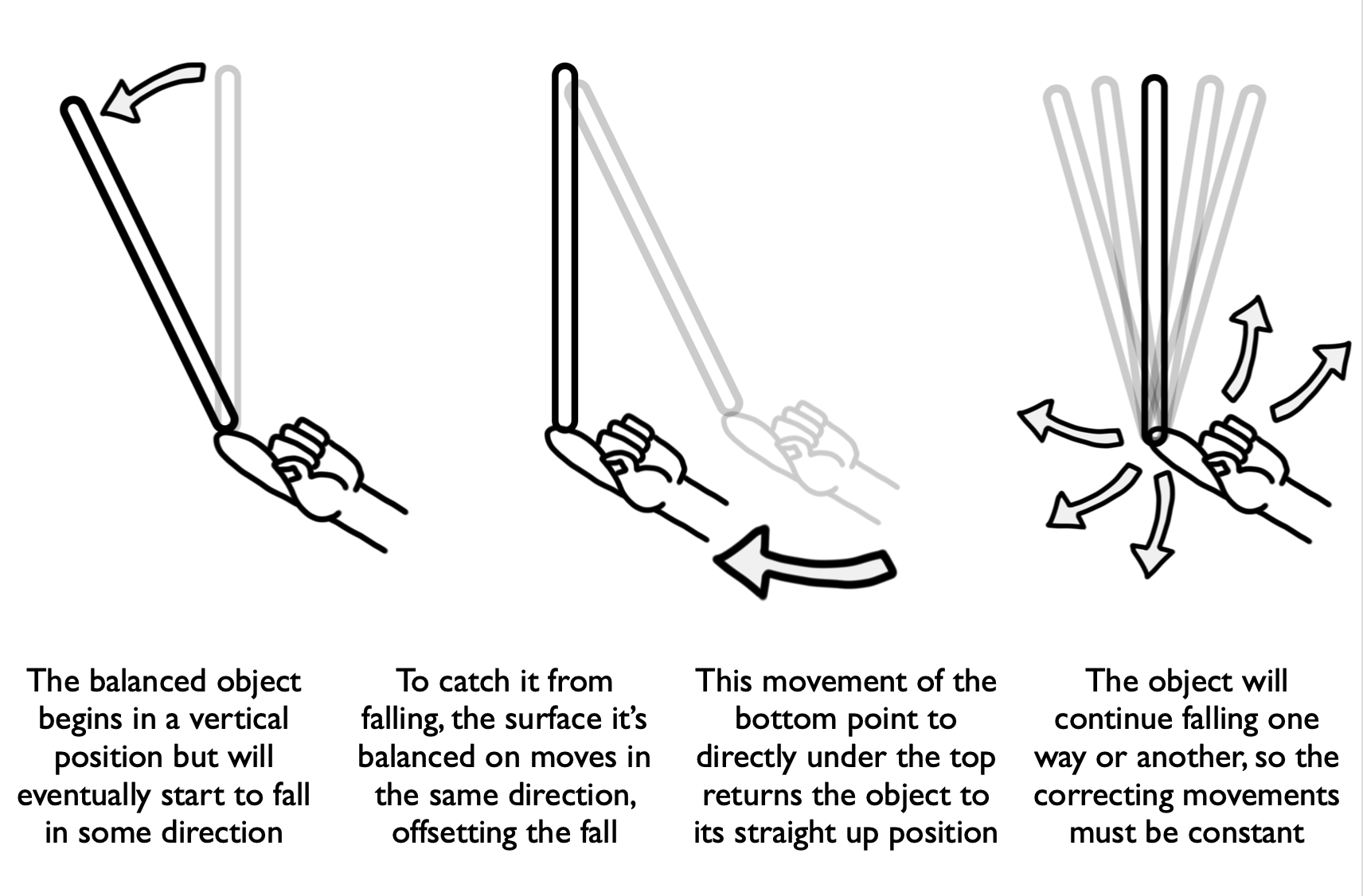 The balanced object begins in a vertical position but will eventually start to fall in some direction

To catch it from falling, the surface it's balanced on moves in the same direction, offsetting the fall

This movement of the bottom point to directly under the top returns the object to its straight up position

The object will continue falling one way or another, so the correcting movements must be constant